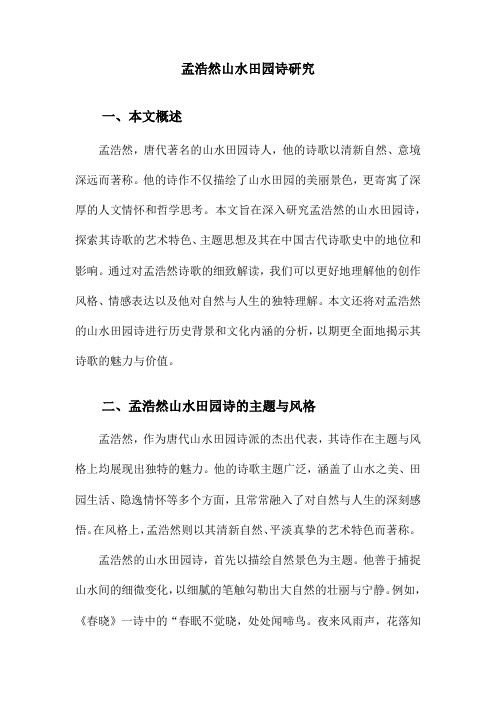 孟浩然山水田园诗研究

一、本文概述

孟浩然，唐代著名的山水田园诗人，他的诗歌以清新自然、意境深远而著称。他的诗作不仅描绘了山水田园的美丽景色，更寄寓了深厚的人文情怀和哲学思考。本文旨在深入研究孟浩然的山水田园诗，探索其诗歌的艺术特色、主题思想及其在中国古代诗歌史中的地位和影响。通过对孟浩然诗歌的细致解读，我们可以更好地理解他的创作风格、情感表达以及他对自然与人生的独特理解。本文还将对孟浩然的山水田园诗进行历史背景和文化内涵的分析，以期更全面地揭示其诗歌的魅力与价值。

二、孟浩然山水田园诗的主题与风格

孟浩然，作为唐代山水田园诗派的杰出代表，其诗作在主题与风格上均展现出独特的魅力。他的诗歌主题广泛，涵盖了山水之美、田园生活、隐逸情怀等多个方面，且常常融入了对自然与人生的深刻感悟。在风格上，孟浩然则以其清新自然、平淡真挚的艺术特色而著称。

孟浩然的山水田园诗，首先以描绘自然景色为主题。他善于捕捉山水间的细微变化，以细腻的笔触勾勒出大自然的壮丽与宁静。例如，《春晓》一诗中的“春眠不觉晓，处处闻啼鸟。夜来风雨声，花落知